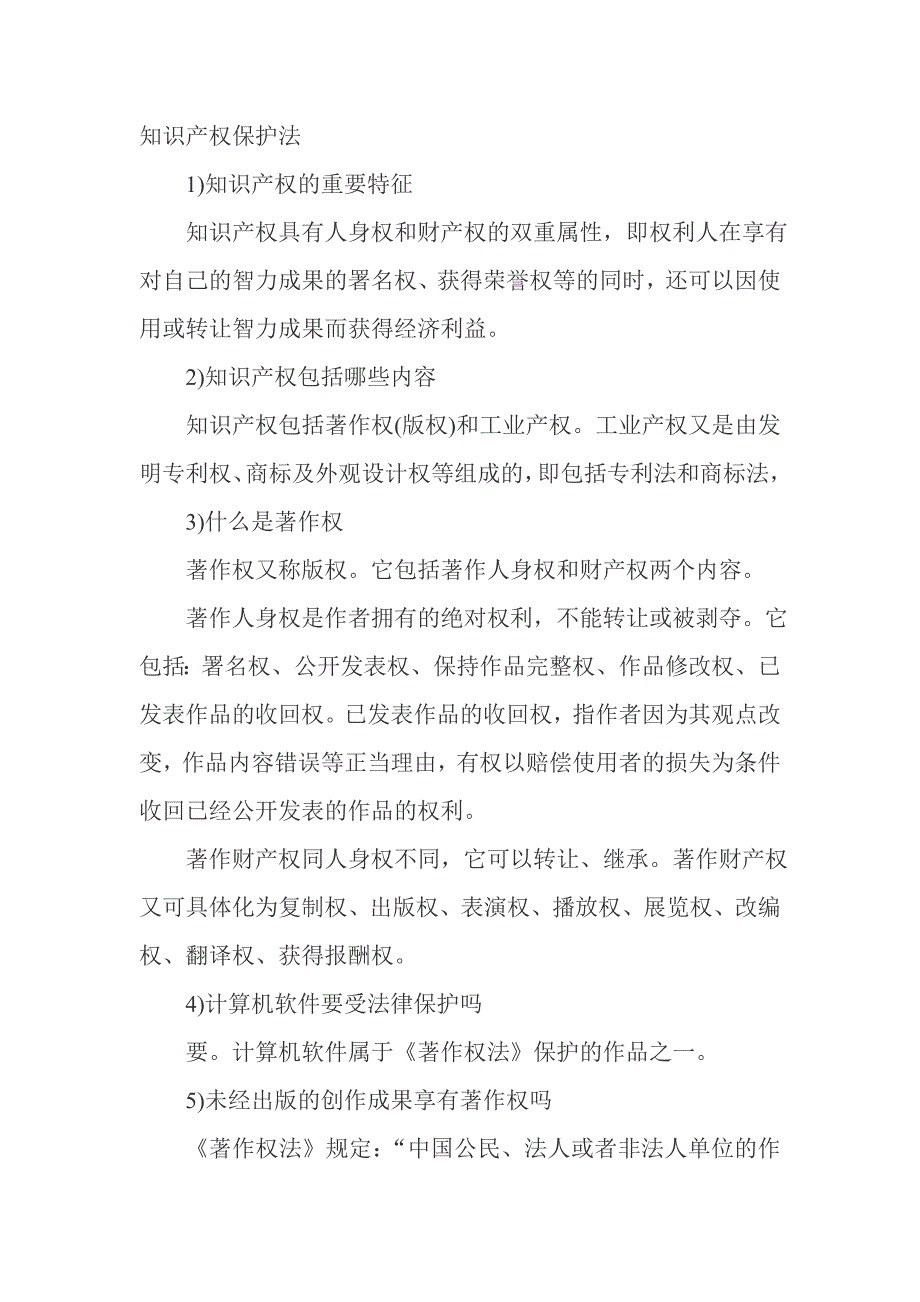 知识产权保护法

1)知识产权的重要特征

知识产权具有人身权和财产权的双重属性，即权利人在享有对自己的智力成果的署名权、获得荣誉权等的同时，还可以因使用或转让智力成果而获得经济利益。

2)知识产权包括哪些内容

知识产权包括著作权(版权)和工业产权。工业产权又是由发明专利权、商标及外观设计权等组成的，即包括专利法和商标法，

3)什么是著作权

著作权又称版权。它包括著作人身权和财产权两个内容。

著作人身权是作者拥有的绝对权利，不能转让或被剥夺。它包括：署名权、公开发表权、保持作品完整权、作品修改权、已发表作品的收回权。已发表作品的收回权，指作者因为其观点改变，作品内容错误等正当理由，有权以赔偿使用者的损失为条件收回已经公开发表的作品的权利。

著作财产权同人身权不同，它可以转让、继承。著作财产权又可具体化为复制权、出版权、表演权、播放权、展览权、改编权、翻译权、获得报酬权。

4)计算机软件要受法律保护吗

要。计算机软件属于《著作权法》保护的作品之一。

5)未经出版的创作成果享有著作权吗

《著作权法》规定：“中国公民、法人或者非法人单位的作